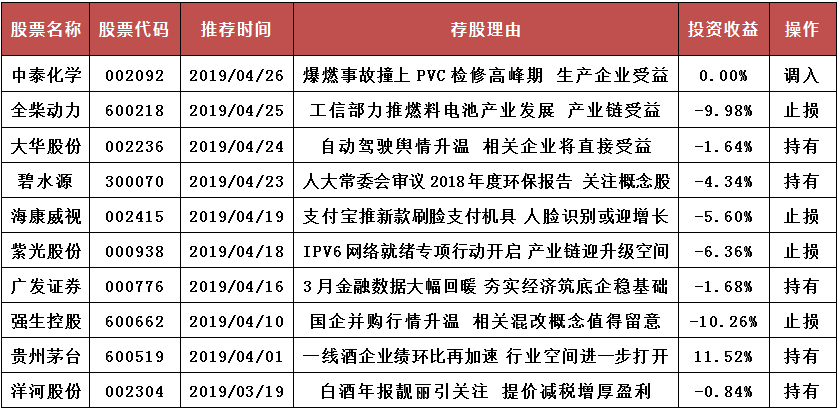 | 股票名称 | 股票代码 | 推荐时间 | 荐股理由 | 投资收益 | 操作 |
|---|---|---|---|---|---|
| 中泰化学 | 002092 | 2019/04/26 | 爆燃事故撞上 PVC 检修高峰期 生产企业受益 | 0.00% | 调入 |
| 全柴动力 | 600218 | 2019/04/25 | 工信部力推燃料电池产业发展 产业链受益 | -9.98% | 止损 |
| 大华股份 | 002236 | 2019/04/24 | 自动驾驶舆情升温 相关企业将直接受益 | -1.64% | 持有 |
| 碧水源 | 300070 | 2019/04/23 | 人大常委会审议 2018 年度环保报告 关注概念股 | -4.34% | 持有 |
| 海康威视 | 002415 | 2019/04/19 | 支付宝推新款刷脸支付机具 人脸识别或迎增长 | -5.60% | 止损 |
| 紫光股份 | 000938 | 2019/04/18 | IPV6 网络就绪专项行动开启 产业链迎升级空间 | -6.36% | 止损 |
| 广发证券 | 000776 | 2019/04/16 | 3 月金融数据大幅回暖 夯实经济筑底企稳基础 | -1.68% | 持有 |
| 强生控股 | 600662 | 2019/04/10 | 国企并购行情升温 相关混改概念值得留意 | -10.26% | 止损 |
| 贵州茅台 | 600519 | 2019/04/01 | 一线酒企业绩环比再加速 行业空间进一步打开 | 11.52% | 持有 |
| 洋河股份 | 002304 | 2019/03/19 | 白酒年报靓丽引关注 提价减税增厚盈利 | -0.84% | 持有 |